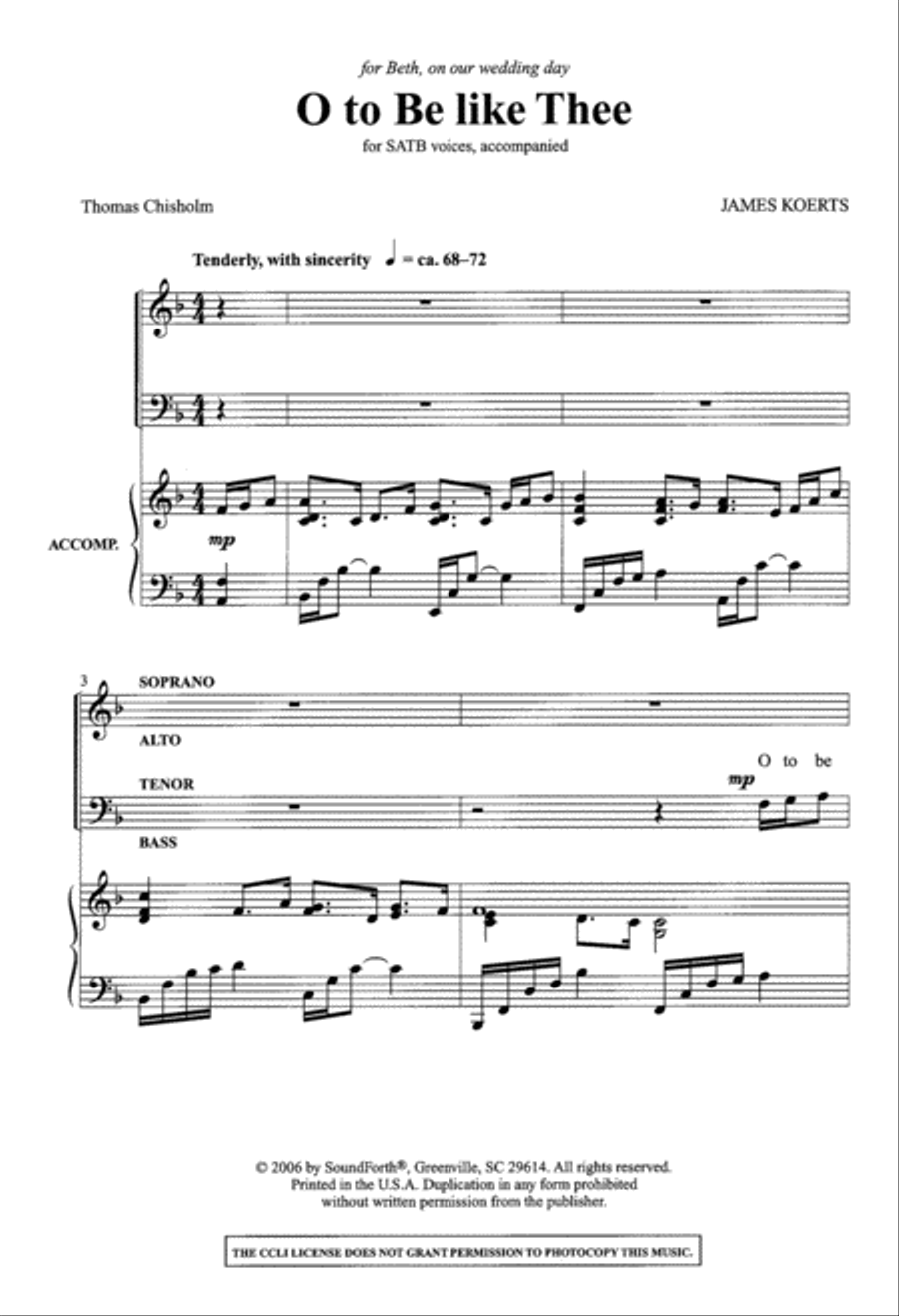 for Beth, on our wedding day

O to Be like Thee

for SATB voices, accompanied

Thomas Chisholm

JAMES KOERTS

Tenderly, with sincerity ♩ = ca. 68–72

ACCOMP.

mp

3

SOPRANO

ALTO

TENOR

BASS

mp

O to be

© 2006 by SoundForth®, Greenville, SC 29614. All rights reserved. Printed in the U.S.A. Duplication in any form prohibited without written permission from the publisher.

THE CCLI LICENSE DOES NOT GRANT PERMISSION TO PHOTOCOPY THIS MUSIC.